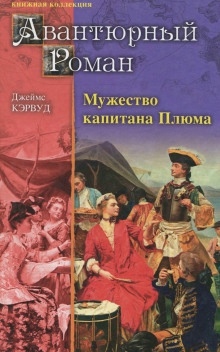 книжная коллекция
Авантюрный
Роман

Джеймс
КЭРВУД

Мужество
капитана Плюма